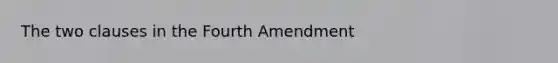 The two clauses in the Fourth Amendment